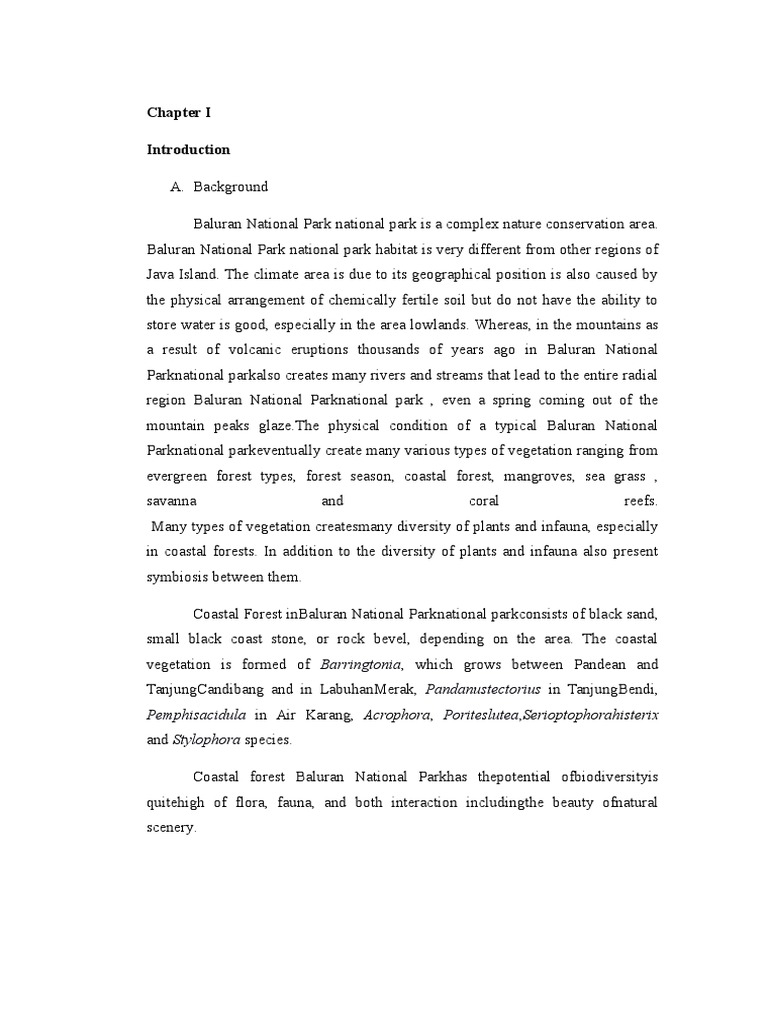 Chapter I

Introduction

A. Background

Baluran National Park national park is a complex nature conservation area. Baluran National Park national park habitat is very different from other regions of Java Island. The climate area is due to its geographical position is also caused by the physical arrangement of chemically fertile soil but do not have the ability to store water is good, especially in the area lowlands. Whereas, in the mountains as a result of volcanic eruptions thousands of years ago in Baluran National Parknational parkalso creates many rivers and streams that lead to the entire radial region Baluran National Parknational park , even a spring coming out of the mountain peaks glaze.The physical condition of a typical Baluran National Parknational parkeventually create many various types of vegetation ranging from evergreen forest types, forest season, coastal forest, mangroves, sea grass , savanna and coral reefs.
Many types of vegetation createsmany diversity of plants and infauna, especially in coastal forests. In addition to the diversity of plants and infauna also present symbiosis between them.

Coastal Forest inBaluran National Parknational parkconsists of black sand, small black coast stone, or rock bevel, depending on the area. The coastal vegetation is formed of Barringtonia, which grows between Pandean and TanjungCandibang and in LabuhanMerak, Pandanustectorius in TanjungBendi, Pemphisacidula in Air Karang, Acrophora, Poriteslutea,Serioptophorahisterix and Stylophora species.

Coastal forest Baluran National Parkhas thepotential ofbiodiversityis quitehigh of flora, fauna, and both interaction includingthe beauty ofnatural scenery.